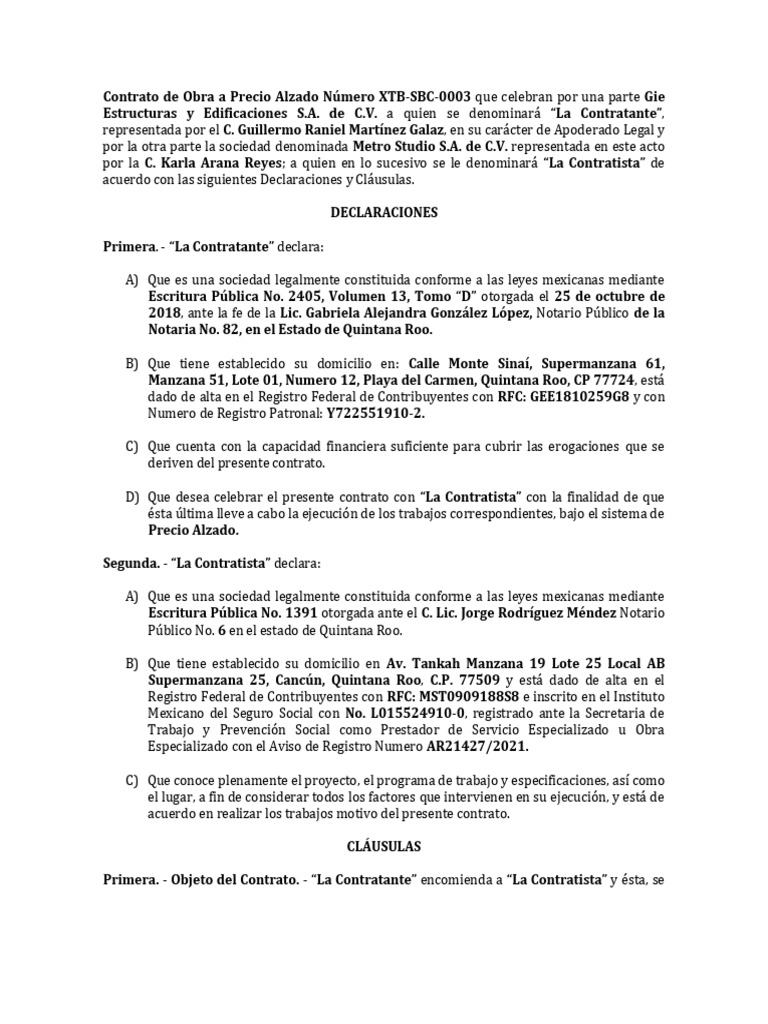 Contrato de Obra a Precio Alzado Número XTB-SBC-0003 que celebran por una parte Gie Estructuras y Edificaciones S.A. de C.V. a quien se denominará "La Contratante", representada por el C. Guillermo Raniel Martínez Galaz, en su carácter de Apoderado Legal y por la otra parte la sociedad denominada Metro Studio S.A. de C.V. representada en este acto por la C. Karla Arana Reyes; a quien en lo sucesivo se le denominará "La Contratista" de acuerdo con las siguientes Declaraciones y Cláusulas.

DECLARACIONES

Primera. - "La Contratante" declara:

A) Que es una sociedad legalmente constituida conforme a las leyes mexicanas mediante Escritura Pública No. 2405, Volumen 13, Tomo "D" otorgada el 25 de octubre de 2018, ante la fe de la Lic. Gabriela Alejandra González López, Notario Público de la Notaria No. 82, en el Estado de Quintana Roo.

B) Que tiene establecido su domicilio en: Calle Monte Sinaí, Supermanzana 61, Manzana 51, Lote 01, Numero 12, Playa del Carmen, Quintana Roo, CP 77724, está dado de alta en el Registro Federal de Contribuyentes con RFC: GEE1810259G8 y con Numero de Registro Patronal: Y722551910-2.

C) Que cuenta con la capacidad financiera suficiente para cubrir las erogaciones que se deriven del presente contrato.

D) Que desea celebrar el presente contrato con "La Contratista" con la finalidad de que ésta última lleve a cabo la ejecución de los trabajos correspondientes, bajo el sistema de Precio Alzado.

Segunda. - "La Contratista" declara:

A) Que es una sociedad legalmente constituida conforme a las leyes mexicanas mediante Escritura Pública No. 1391 otorgada ante el C. Lic. Jorge Rodríguez Méndez Notario Público No. 6 en el estado de Quintana Roo.

B) Que tiene establecido su domicilio en Av. Tankah Manzana 19 Lote 25 Local AB Supermanzana 25, Cancún, Quintana Roo, C.P. 77509 y está dado de alta en el Registro Federal de Contribuyentes con RFC: MST0909188S8 e inscrito en el Instituto Mexicano del Seguro Social con No. L015524910-0, registrado ante la Secretaria de Trabajo y Prevención Social como Prestador de Servicio Especializado u Obra Especializado con el Aviso de Registro Numero AR21427/2021.

C) Que conoce plenamente el proyecto, el programa de trabajo y especificaciones, así como el lugar, a fin de considerar todos los factores que intervienen en su ejecución, y está de acuerdo en realizar los trabajos motivo del presente contrato.

CLÁUSULAS

Primera. - Objeto del Contrato. - "La Contratante" encomienda a "La Contratista" y ésta, se